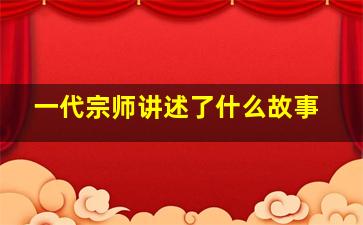 一代宗师讲述了什么故事